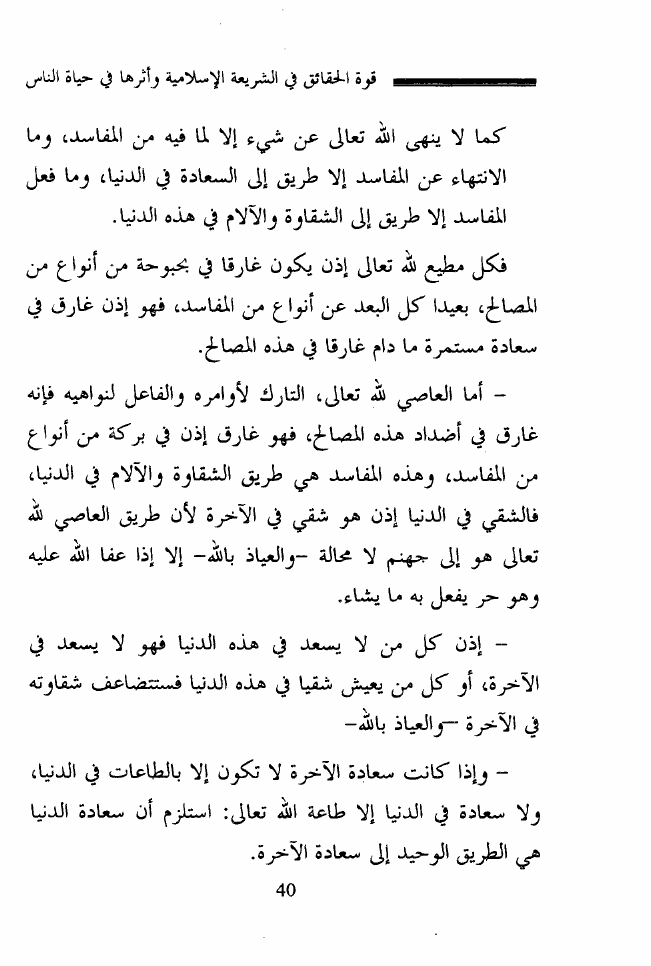 قوة الحقائق في الشريعة الإسلامية وأثرها في حياة الناس

كما لا ينهى الله تعالى عن شيء إلا لما فيه من المفاسد، وما الانتهاء عن المفاسد إلا طريق إلى السعادة في الدنيا، وما فعل المفاسد إلا طريق إلى الشقاوة والآلام في هذه الدنيا.

فكل مطيع لله تعالى إذن يكون غارقا في بحبوحة من أنواع من المصالح، بعيدا كل البعد عن أنواع من المفاسد، فهو إذن غارق في سعادة مستمرة ما دام غارقا في هذه المصالح.

- أما العاصي لله تعالى، التارك لأوامره والفاعل لنواهيه فإنه غارق في أضداد هذه المصالح، فهو غارق إذن في بركة من أنواع من المفاسد، وهذه المفاسد هي طريق الشقاوة والآلام في الدنيا، فالشقي في الدنيا إذن هو شقي في الآخرة لأن طريق العاصي لله تعالى هو إلى جهنم لا محالة -والعياذ بالله- إلا إذا عفا الله عليه وهو حر يفعل به ما يشاء.

- إذن كل من لا يسعد في هذه الدنيا فهو لا يسعد في الآخرة، أو كل من يعيش شقيا في هذه الدنيا فستتضاعف شقاوته في الآخرة -والعياذ بالله-

- وإذا كانت سعادة الآخرة لا تكون إلا بالطاعات في الدنيا، ولا سعادة في الدنيا إلا طاعة الله تعالى: استلزم أن سعادة الدنيا هي الطريق الوحيد إلى سعادة الآخرة.

40